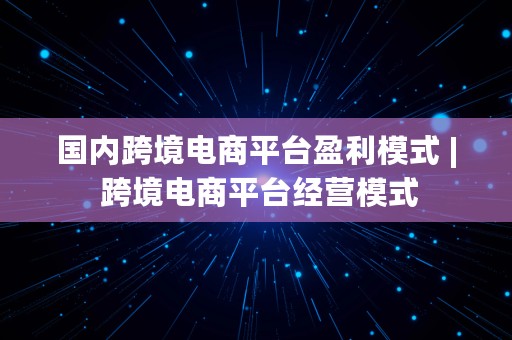 国内跨境电商平台盈利模式 | 跨境电商平台经营模式